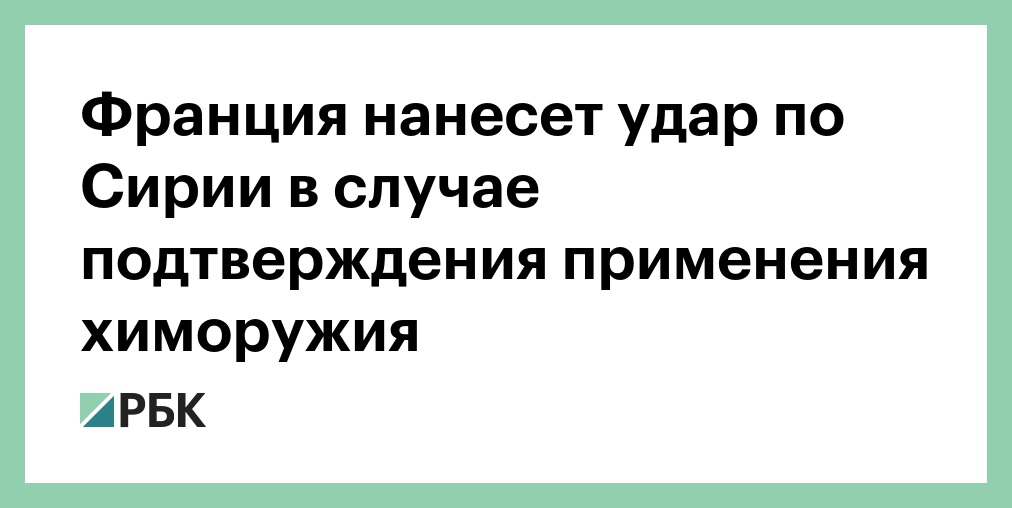 Франция нанесет удар по Сирии в случае подтверждения применения химоружия

РБК